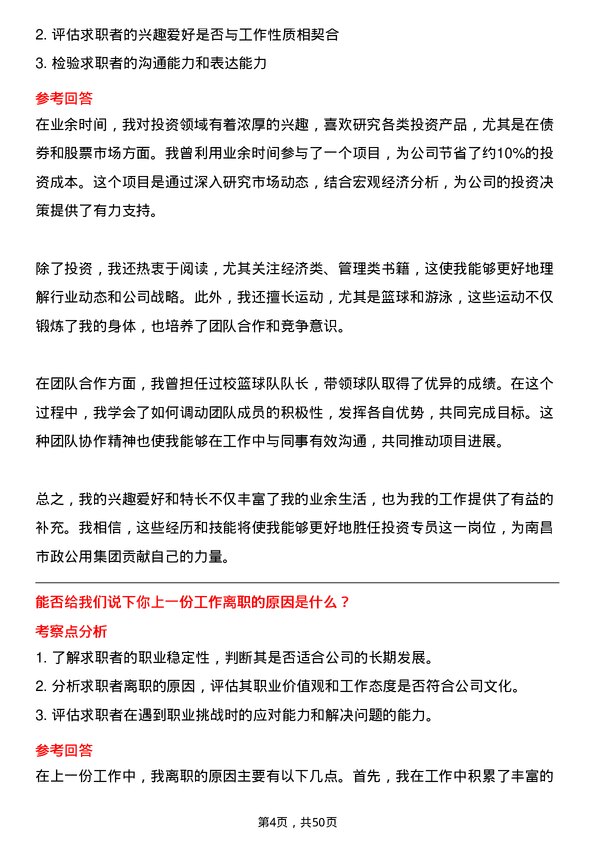 2. 评估求职者的兴趣爱好是否与工作性质相契合
3. 检验求职者的沟通能力和表达能力

参考回答
在业余时间，我对投资领域有着浓厚的兴趣，喜欢研究各类投资产品，尤其是在债券和股票市场方面。我曾利用业余时间参与了一个项目，为公司节省了约10%的投资成本。这个项目是通过深入研究市场动态，结合宏观经济分析，为公司的投资决策提供了有力支持。

除了投资，我还热衷于阅读，尤其关注经济类、管理类书籍，这使我能够更好地理解行业动态和公司战略。此外，我还擅长运动，尤其是篮球和游泳，这些运动不仅锻炼了我的身体，也培养了团队合作和竞争意识。

在团队合作方面，我曾担任过校篮球队队长，带领球队取得了优异的成绩。在这个过程中，我学会了如何调动团队成员的积极性，发挥各自优势，共同完成目标。这种团队协作精神也使我能够在工作中与同事有效沟通，共同推动项目进展。

总之，我的兴趣爱好和特长不仅丰富了我的业余生活，也为我的工作提供了有益的补充。我相信，这些经历和技能将使我能够更好地胜任投资专员这一岗位，为南昌市政公用集团贡献自己的力量。

能否给我们说下你上一份工作离职的原因是什么？
考察点分析
1. 了解求职者的职业稳定性，判断其是否适合公司的长期发展。
2. 分析求职者离职的原因，评估其职业价值观和工作态度是否符合公司文化。
3. 评估求职者在遇到职业挑战时的应对能力和解决问题的能力。

参考回答
在上一份工作中，我离职的原因主要有以下几点。首先，我在工作中积累了丰富的

第4页，共50页